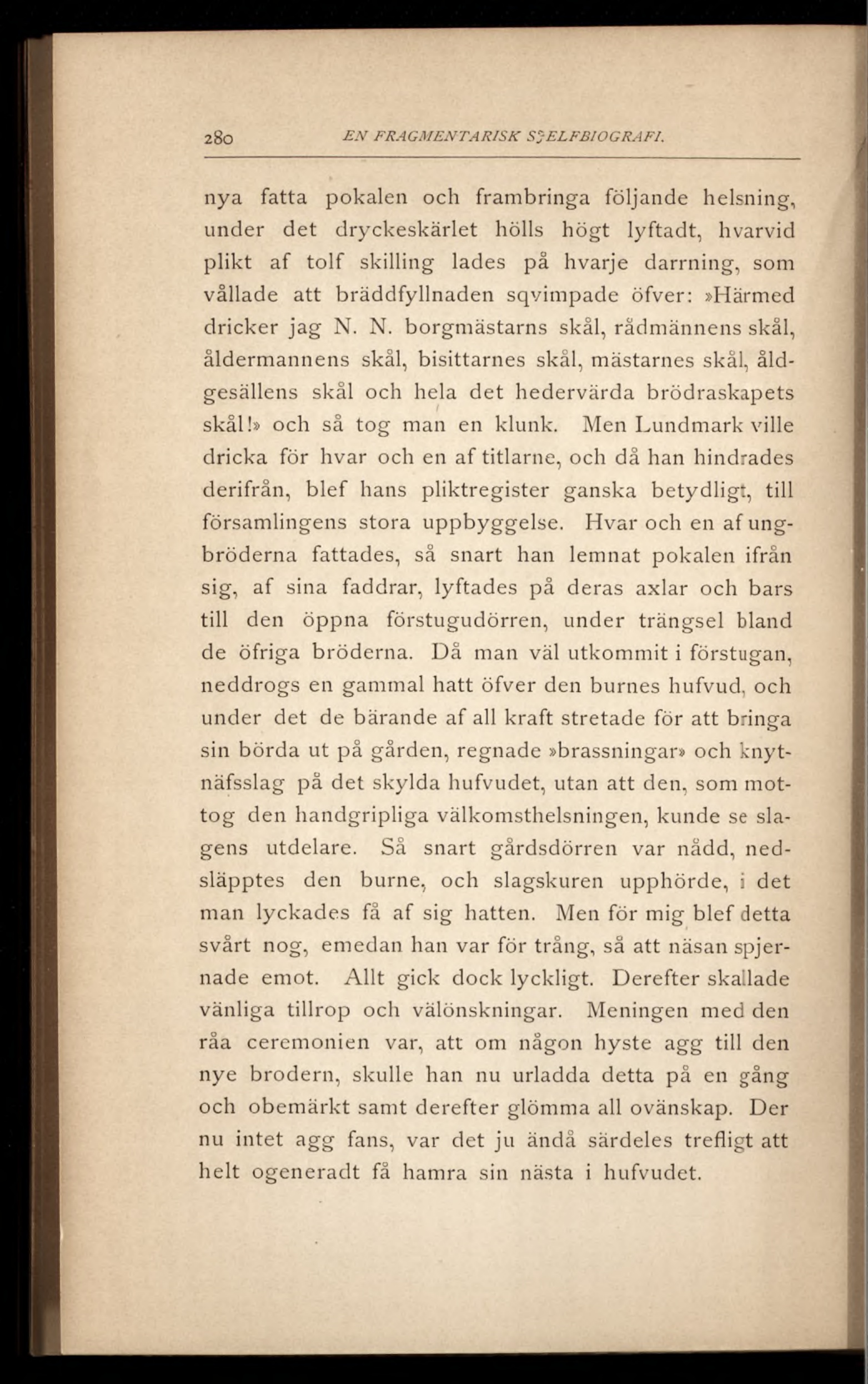 280 EN FRAGMENTARISK SJELFBIOGRAFI.

nya fatta pokalen och frambringa följande helsning, under det dryckeskärlet hölls högt lyftadt, hvarvid plikt af tolf skilling lades på hvarje darrning, som vållade att bräddfyllnaden sqvimpade öfver: »Härmed dricker jag N. N. borgmästarns skål, rådmännens skål, åldermannens skål, bisittarnes skål, mästarnes skål, åldgesällens skål och hela det hedervärda brödraskapets skål!» och så tog man en klunk. Men Lundmark ville dricka för hvar och en af titlarne, och då han hindrades derifrån, blef hans pliktregister ganska betydligt, till församlingens stora uppbyggelse. Hvar och en af ungbröderna fattades, så snart han lemnat pokalen ifrån sig, af sina faddrar, lyftades på deras axlar och bars till den öppna förstugudörren, under trängsel bland de öfriga bröderna. Då man väl utkommit i förstugan, neddrogs en gammal hatt öfver den burnes hufvud, och under det de bärande af all kraft stretade för att bringa sin börda ut på gården, regnade »brassningar» och knytnäfsslag på det skylda hufvudet, utan att den, som mottog den handgripliga välkomsthelsningen, kunde se slagens utdelare. Så snart gårdsdörren var nådd, nedsläpptes den burne, och slagskuren upphörde, i det man lyckades få af sig hatten. Men för mig blef detta svårt nog, emedan han var för trång, så att näsan spjernade emot. Allt gick dock lyckligt. Derefter skallade vänliga tillrop och välönskningar. Meningen med den råa ceremonien var, att om någon hyste agg till den nye brodern, skulle han nu urladda detta på en gång och obemärkt samt derefter glömma all ovänskap. Der nu intet agg fans, var det ju ändå särdeles trefligt att helt ogeneradt få hamra sin nästa i hufvudet.